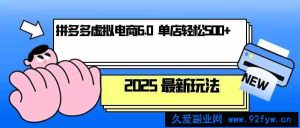 拼多多虚拟电商6.0 单店轻松500+

2025 最新玩法

NEW

久爱副业网 www.92fyw.cn